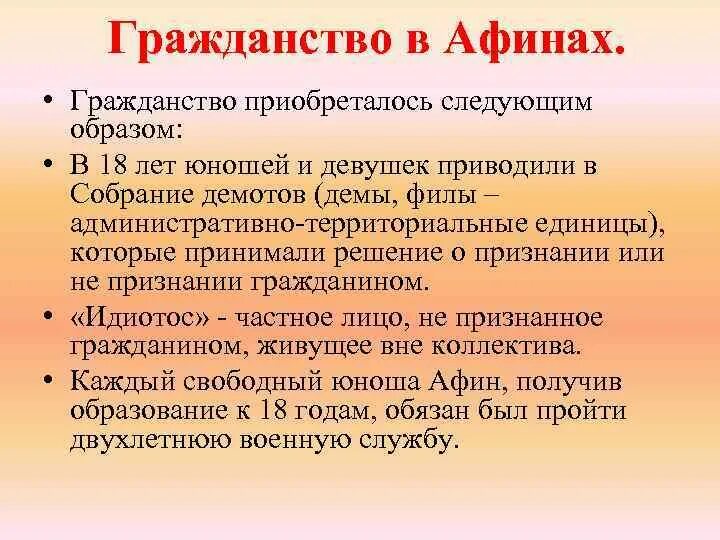 Гражданство в Афинах.

• Гражданство приобреталось следующим образом:
• В 18 лет юношей и девушек приводили в Собрание демотов (демы, филы – административно-территориальные единицы), которые принимали решение о признании или не признании гражданином.
• «Идиотос» - частное лицо, не признанное гражданином, живущее вне коллектива.
• Каждый свободный юноша Афин, получив образование к 18 годам, обязан был пройти двухлетнюю военную службу.